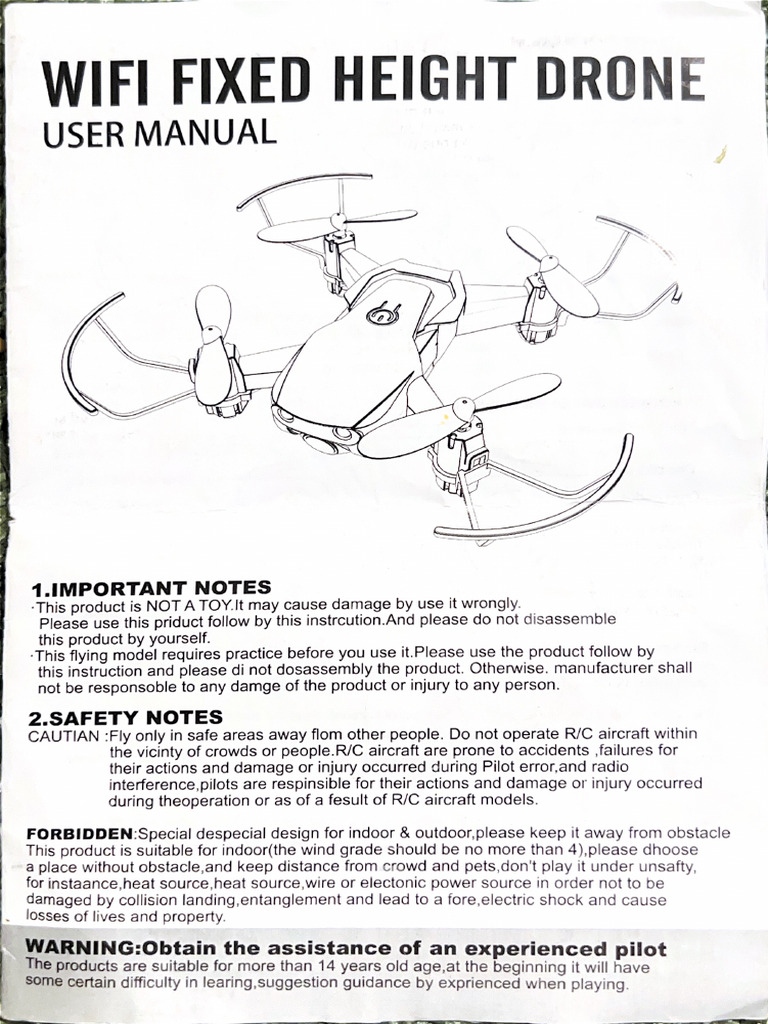 WIFI FIXED HEIGHT DRONE
USER MANUAL

1.IMPORTANT NOTES
·This product is NOT A TOY.It may cause damage by use it wrongly. Please use this priduct follow by this instrcution.And please do not disassemble this product by yourself.
·This flying model requires practice before you use it.Please use the product follow by this instruction and please di not dosassembly the product. Otherwise. manufacturer shall not be responsoble to any damge of the product or injury to any person.

2.SAFETY NOTES
CAUTIAN :Fly only in safe areas away flom other people. Do not operate R/C aircraft within the vicinty of crowds or people.R/C aircraft are prone to accidents ,failures for their actions and damage or injury occurred during Pilot error,and radio interference,pilots are respinsible for their actions and damage or injury occurred during theoperation or as of a fesult of R/C aircraft models.

FORBIDDEN:Special despecial design for indoor & outdoor,please keep it away from obstacle This product is suitable for indoor(the wind grade should be no more than 4),please dhoose a place without obstacle,and keep distance from crowd and pets,don't play it under unsafty, for instaance,heat source,heat source,wire or electonic power source in order not to be damaged by collision landing,entanglement and lead to a fore,electric shock and cause losses of lives and property.

WARNING:Obtain the assistance of an experienced pilot
The products are suitable for more than 14 years old age,at the beginning it will have some certain difficulty in learing,suggestion guidance by exprienced when playing.